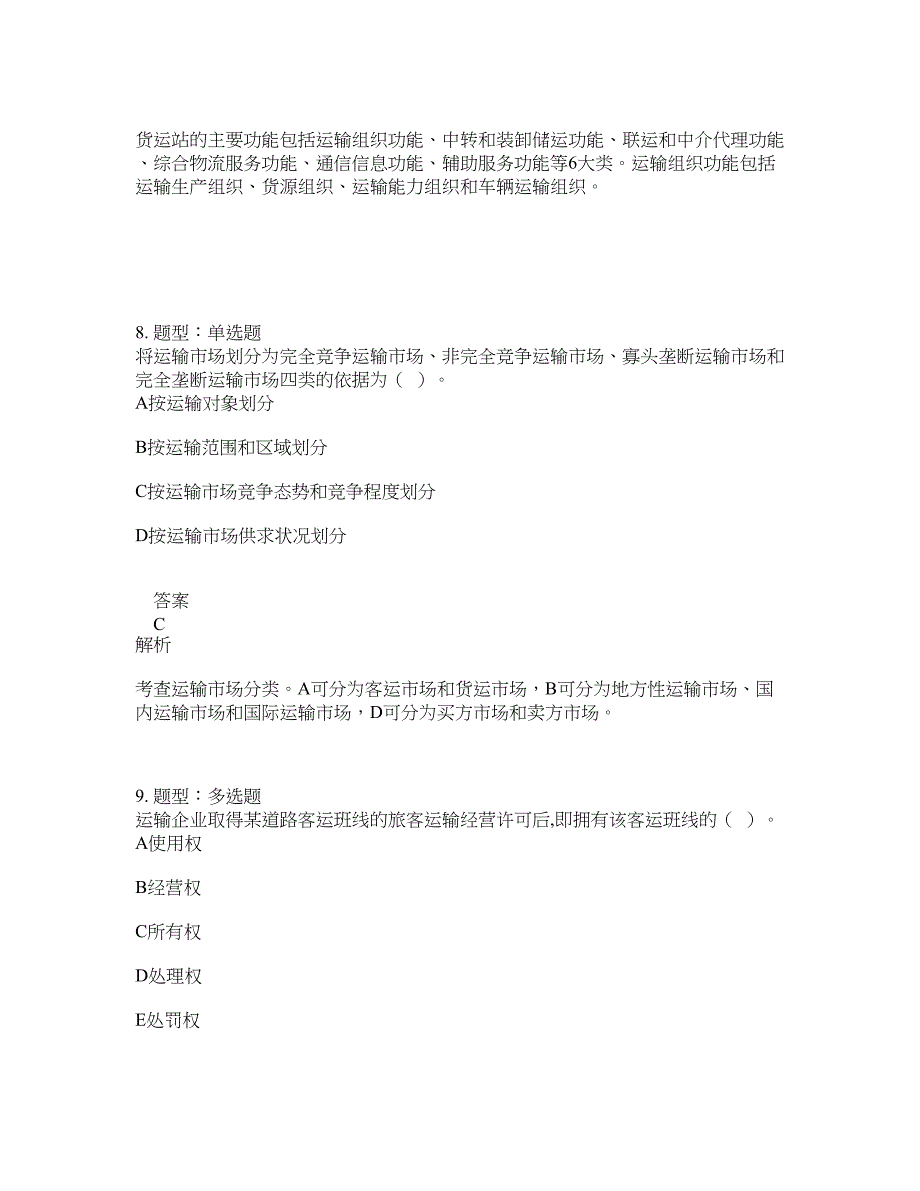 货运站的主要功能包括运输组织功能、中转和装卸储运功能、联运和中介代理功能、综合物流服务功能、通信信息功能、辅助服务功能等6大类。运输组织功能包括运输生产组织、货源组织、运输能力组织和车辆运输组织。

8. 题型：单选题
将运输市场划分为完全竞争运输市场、非完全竞争运输市场、寡头垄断运输市场和完全垄断运输市场四类的依据为（ ）。
A按运输对象划分

B按运输范围和区域划分

C按运输市场竞争态势和竞争程度划分

D按运输市场供求状况划分

答案
C
解析

考查运输市场分类。A可分为客运市场和货运市场，B可分为地方性运输市场、国内运输市场和国际运输市场，D可分为买方市场和卖方市场。

9. 题型：多选题
运输企业取得某道路客运班线的旅客运输经营许可后,即拥有该客运班线的（ ）。
A使用权

B经营权

C所有权

D处理权

E处罚权